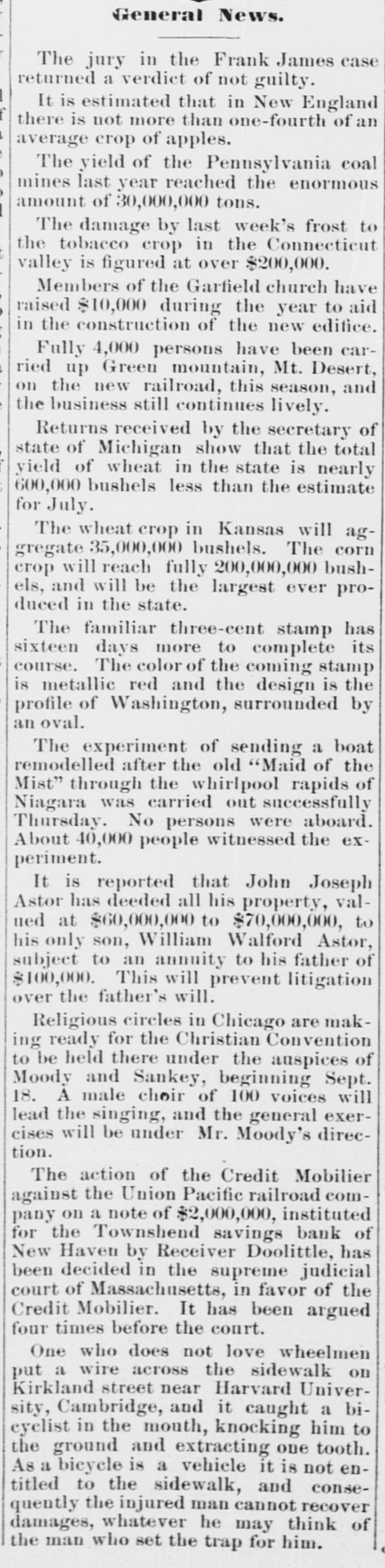 General News.

The jury in the Frank James case returned a verdict of not guilty.

It is estimated that in New England there is not more than one-fourth of an average crop of apples.

The yield of the Pennsylvania coal mines last year reached the enormous amount of 30,000,000 tons.

The damage by last week's frost to the tobacco crop in the Connecticut valley is figured at over $200,000.

Members of the Garfield church have raised $10,000 during the year to aid in the construction of the new edifice.

Fully 4,000 persons have been carried up Green mountain, Mt. Desert, on the new railroad, this season, and the business still continues lively.

Returns received by the secretary of state of Michigan show that the total yield of wheat in the state is nearly 600,000 bushels less than the estimate for July.

The wheat crop in Kansas will aggregate 35,000,000 bushels. The corn crop will reach fully 200,000,000 bushels, and will be the largest ever produced in the state.

The familiar three-cent stamp has sixteen days more to complete its course. The color of the coming stamp is metallic red and the design is the profile of Washington, surrounded by an oval.

The experiment of sending a boat remodelled after the old "Maid of the Mist" through the whirlpool rapids of Niagara was carried out successfully Thursday. No persons were aboard. About 40,000 people witnessed the experiment.

It is reported that John Joseph Astor has deeded all his property, valued at $60,000,000 to $70,000,000, to his only son, William Walford Astor, subject to an annuity to his father of $100,000. This will prevent litigation over the father's will.

Religious circles in Chicago are making ready for the Christian Convention to be held there under the auspices of Moody and Sankey, beginning Sept. 18. A male choir of 100 voices will lead the singing, and the general exercises will be under Mr. Moody's direction.

The action of the Credit Mobilier against the Union Pacific railroad company on a note of $2,000,000, instituted for the Townshend savings bank of New Haven by Receiver Doolittle, has been decided in the supreme judicial court of Massachusetts, in favor of the Credit Mobilier. It has been argued four times before the court.

One who does not love wheelmen put a wire across the sidewalk on Kirkland street near Harvard University, Cambridge, and it caught a bicyclist in the mouth, knocking him to the ground and extracting one tooth. As a bicycle is a vehicle it is not entitled to the sidewalk, and consequently the injured man cannot recover damages, whatever he may think of the man who set the trap for him.